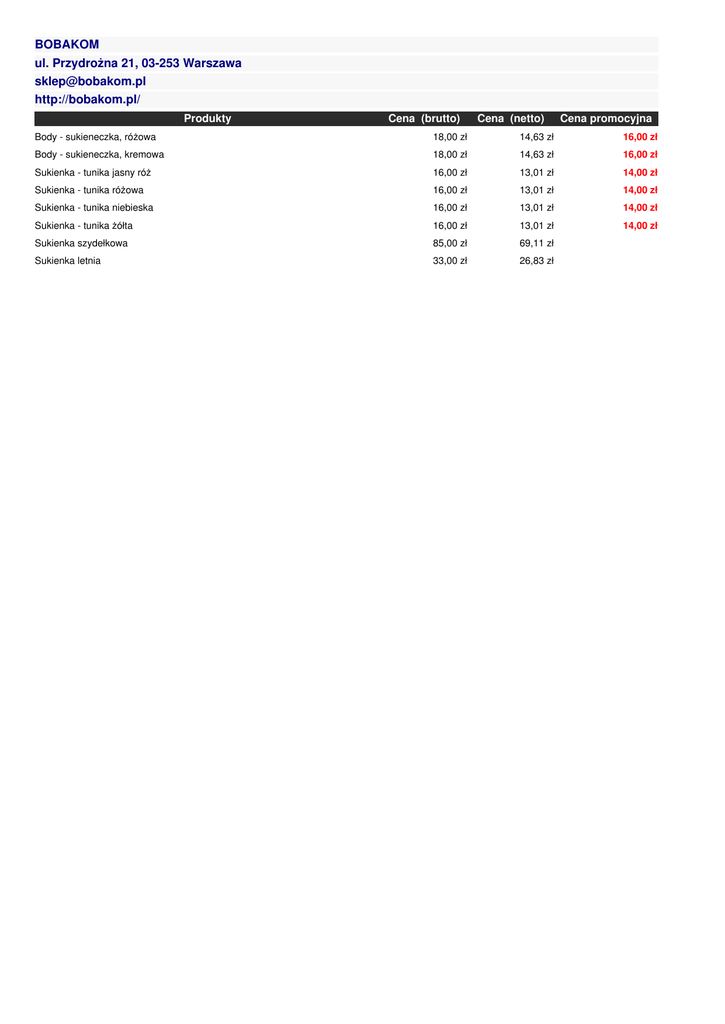 BOBAKOM
ul. Przydrożna 21, 03-253 Warszawa
sklep@bobakom.pl
http://bobakom.pl/

| Produkty | Cena (brutto) | Cena (netto) | Cena promocyjna |
|---|---|---|---|
| Body - sukieneczka, różowa | 18,00 zł | 14,63 zł | 16,00 zł |
| Body - sukieneczka, kremowa | 18,00 zł | 14,63 zł | 16,00 zł |
| Sukienka - tunika jasny róż | 16,00 zł | 13,01 zł | 14,00 zł |
| Sukienka - tunika różowa | 16,00 zł | 13,01 zł | 14,00 zł |
| Sukienka - tunika niebieska | 16,00 zł | 13,01 zł | 14,00 zł |
| Sukienka - tunika żółta | 16,00 zł | 13,01 zł | 14,00 zł |
| Sukienka szydełkowa | 85,00 zł | 69,11 zł | |
| Sukienka letnia | 33,00 zł | 26,83 zł | |